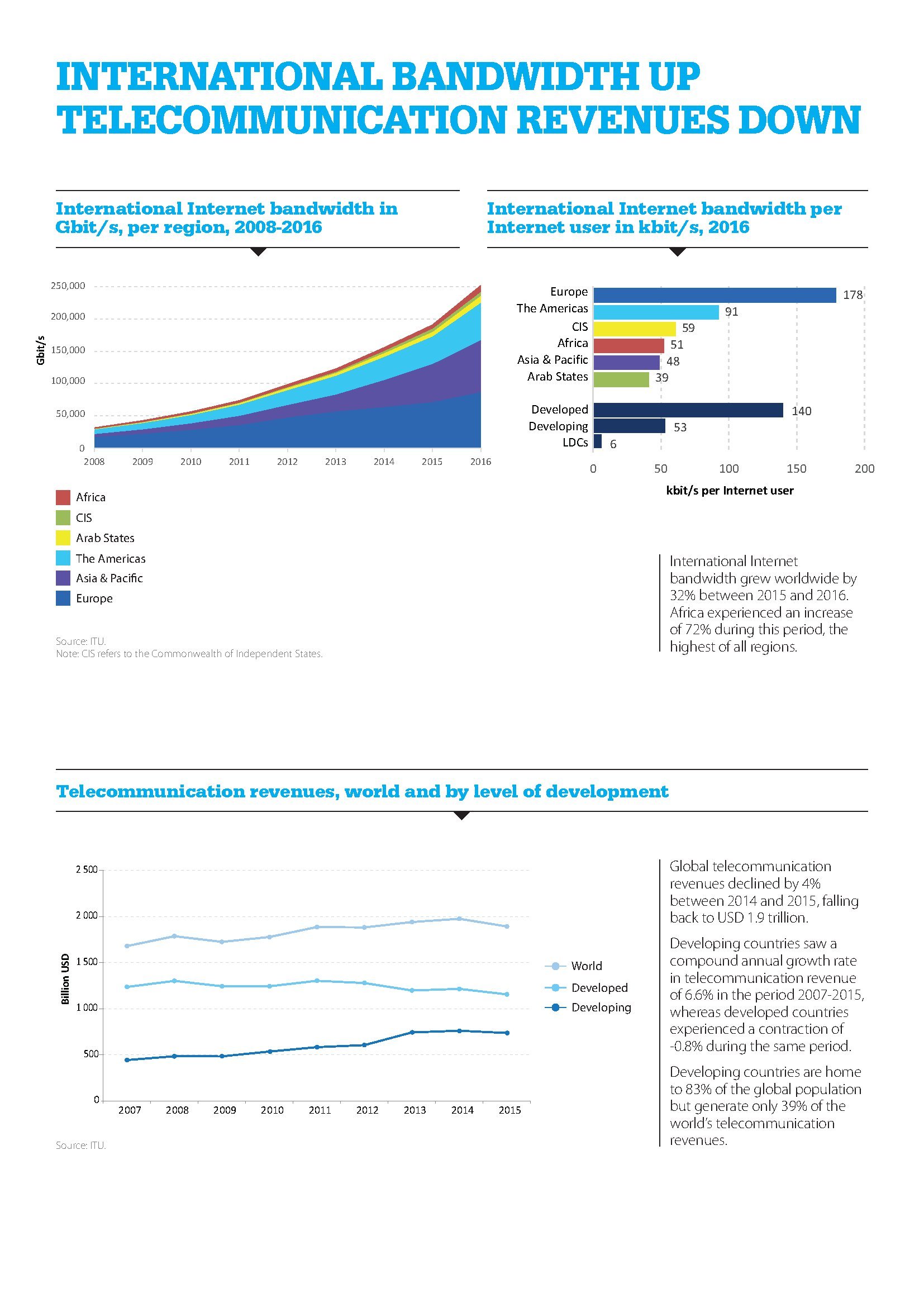 INTERNATIONAL BANDWIDTH UP TELECOMMUNICATION REVENUES DOWN

International Internet bandwidth in Gbit/s, per region, 2008-2016

250,000
200,000
150,000
100,000
50,000
0
Gbit/s
2008 2009 2010 2011 2012 2013 2014 2015 2016

Africa
CIS
Arab States
The Americas
Asia & Pacific
Europe

Source: ITU.
Note: CIS refers to the Commonwealth of Independent States.

International Internet bandwidth per Internet user in kbit/s, 2016

Europe 178
The Americas 91
CIS 59
Africa 51
Asia & Pacific 48
Arab States 39
Developed 140
Developing 53
LDCs 6
0 50 100 150 200
kbit/s per Internet user

International Internet bandwidth grew worldwide by 32% between 2015 and 2016. Africa experienced an increase of 72% during this period, the highest of all regions.

Telecommunication revenues, world and by level of development

2 500
2 000
1 500
1 000
500
0
Billion USD
2007 2008 2009 2010 2011 2012 2013 2014 2015

World
Developed
Developing

Source: ITU.

Global telecommunication revenues declined by 4% between 2014 and 2015, falling back to USD 1.9 trillion.

Developing countries saw a compound annual growth rate in telecommunication revenue of 6.6% in the period 2007-2015, whereas developed countries experienced a contraction of -0.8% during the same period.

Developing countries are home to 83% of the global population but generate only 39% of the world's telecommunication revenues.